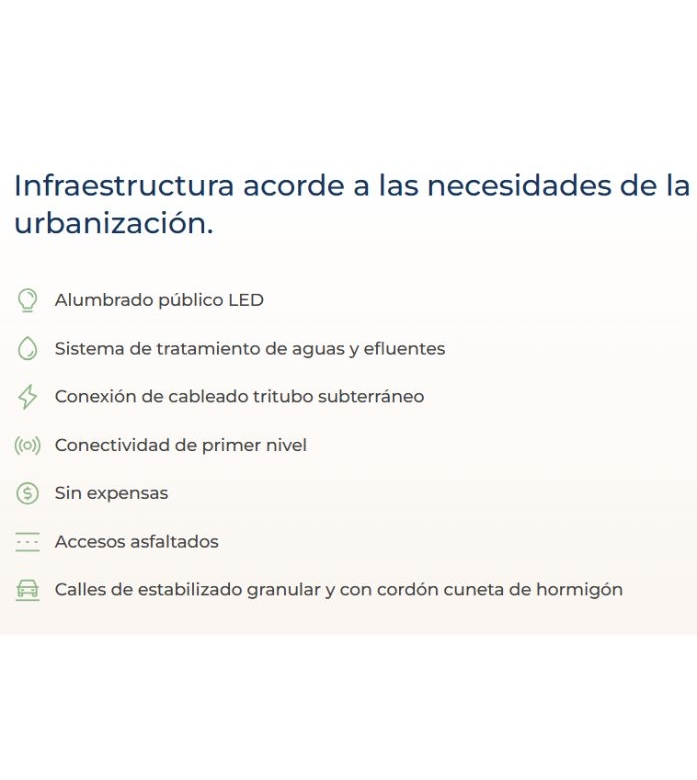 Infraestructura acorde a las necesidades de la urbanización.

Alumbrado público LED

Sistema de tratamiento de aguas y efluentes

Conexión de cableado tritubo subterráneo

Conectividad de primer nivel

Sin expensas

Accesos asfaltados

Calles de estabilizado granular y con cordón cuneta de hormigón